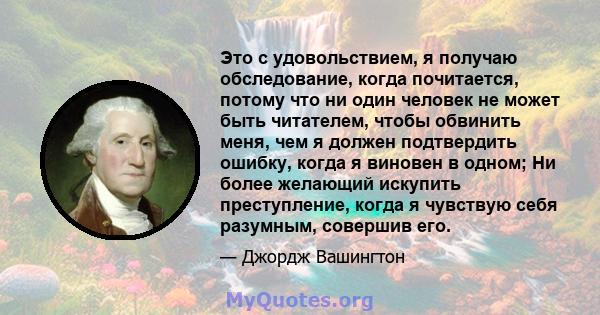 Это с удовольствием, я получаю обследование, когда почитается, потому что ни один человек не может быть читателем, чтобы обвинить меня, чем я должен подтвердить ошибку, когда я виновен в одном; Ни более желающий искупить преступление, когда я чувствую себя разумным, совершив его.

— Джордж Вашингтон

MyQuotes.org